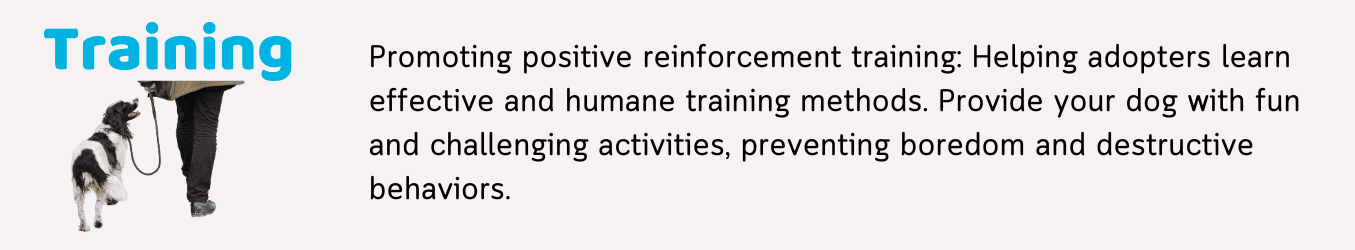 Training

Promoting positive reinforcement training: Helping adopters learn effective and humane training methods. Provide your dog with fun and challenging activities, preventing boredom and destructive behaviors.